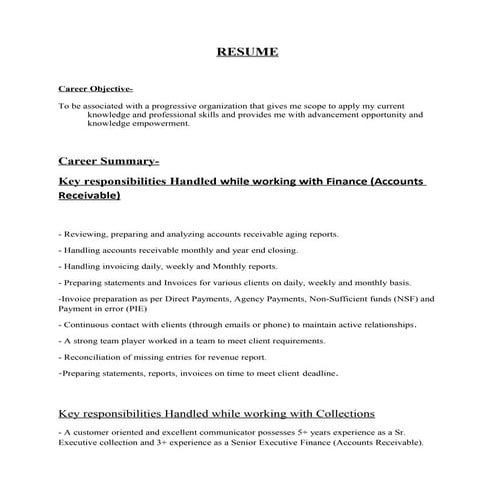 RESUME

Career Objective-

To be associated with a progressive organization that gives me scope to apply my current knowledge and professional skills and provides me with advancement opportunity and knowledge empowerment.

Career Summary-

Key responsibilities Handled while working with Finance (Accounts Receivable)

- Reviewing, preparing and analyzing accounts receivable aging reports.

- Handling accounts receivable monthly and year end closing.

- Handling invoicing daily, weekly and Monthly reports.

- Preparing statements and Invoices for various clients on daily, weekly and monthly basis.

-Invoice preparation as per Direct Payments, Agency Payments, Non-Sufficient funds (NSF) and Payment in error (PIE)

- Continuous contact with clients (through emails or phone) to maintain active relationships.

- A strong team player worked in a team to meet client requirements.

- Reconciliation of missing entries for revenue report.

-Preparing statements, reports, invoices on time to meet client deadline.

Key responsibilities Handled while working with Collections

- A customer oriented and excellent communicator possesses 5+ years experience as a Sr. Executive collection and 3+ experience as a Senior Executive Finance (Accounts Receivable).